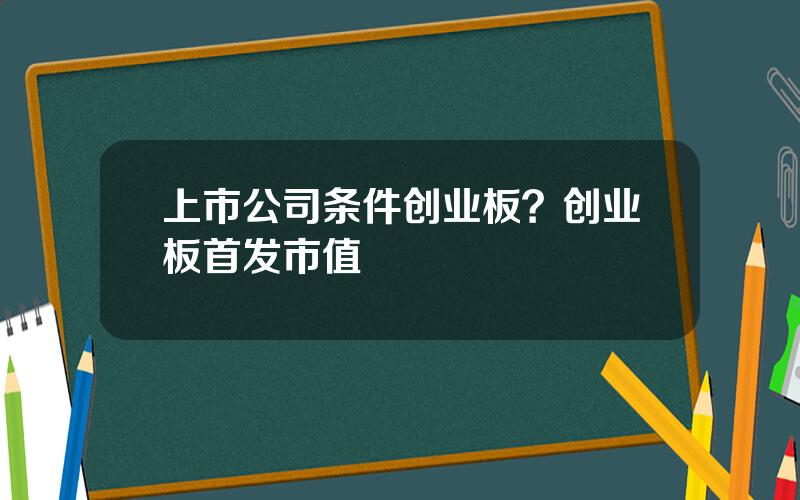 上市公司条件创业板？创业板首发市值